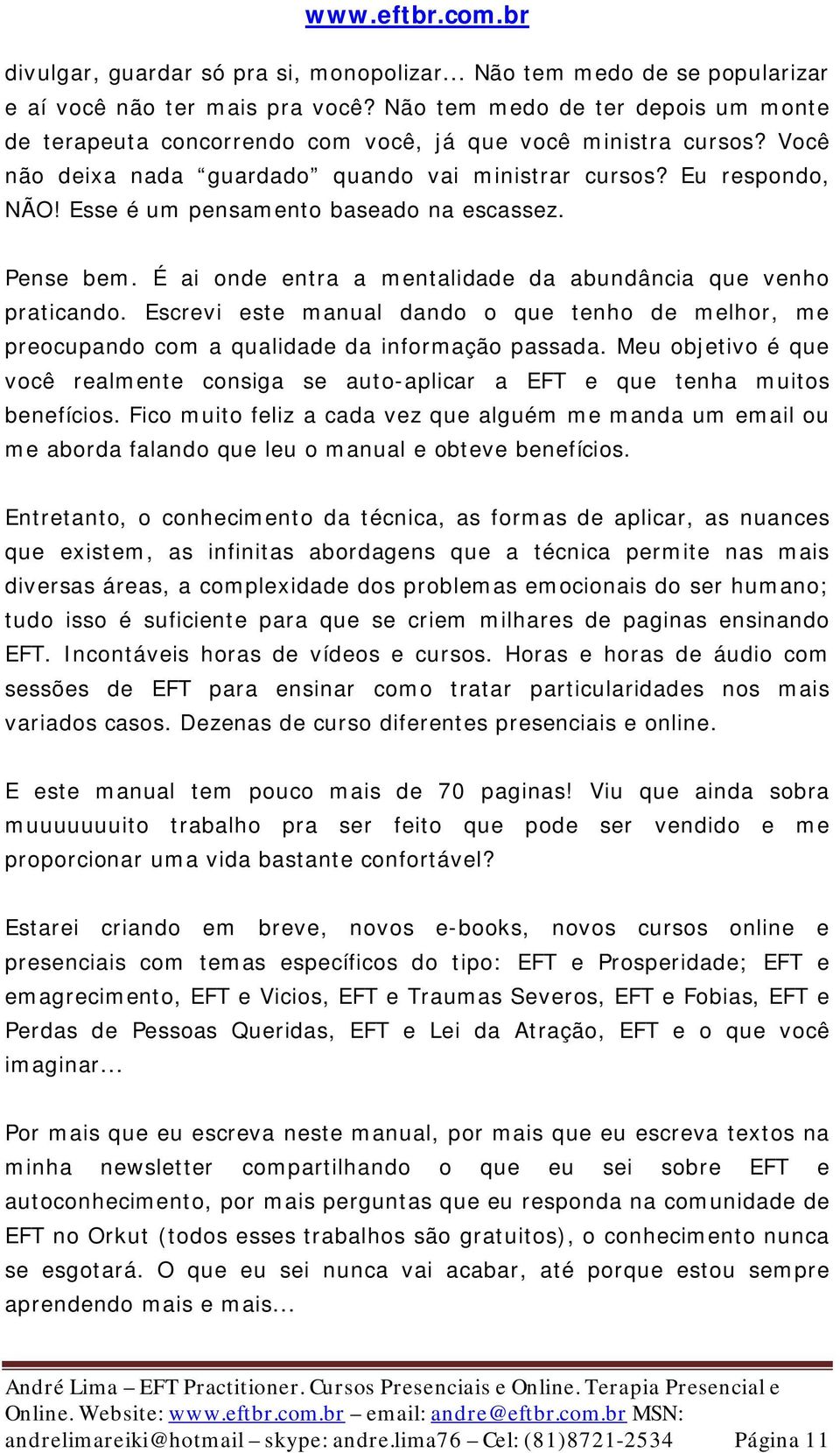 www.eftbr.com.br

divulgar, guardar só pra si, monopolizar... Não tem medo de se popularizar e aí você não ter mais pra você? Não tem medo de ter depois um monte de terapeuta concorrendo com você, já que você ministra cursos? Você não deixa nada “guardado” quando vai ministrar cursos? Eu respondo, NÃO! Esse é um pensamento baseado na escassez.

Pense bem. É ai onde entra a mentalidade da abundância que venho praticando. Escrevi este manual dando o que tenho de melhor, me preocupando com a qualidade da informação passada. Meu objetivo é que você realmente consiga se auto-aplicar a EFT e que tenha muitos benefícios. Fico muito feliz a cada vez que alguém me manda um email ou me aborda falando que leu o manual e obteve benefícios.

Entretanto, o conhecimento da técnica, as formas de aplicar, as nuances que existem, as infinitas abordagens que a técnica permite nas mais diversas áreas, a complexidade dos problemas emocionais do ser humano; tudo isso é suficiente para que se criem milhares de paginas ensinando EFT. Incontáveis horas de vídeos e cursos. Horas e horas de áudio com sessões de EFT para ensinar como tratar particularidades nos mais variados casos. Dezenas de curso diferentes presenciais e online.

E este manual tem pouco mais de 70 paginas! Viu que ainda sobra muuuuuuuito trabalho pra ser feito que pode ser vendido e me proporcionar uma vida bastante confortável?

Estarei criando em breve, novos e-books, novos cursos online e presenciais com temas específicos do tipo: EFT e Prosperidade; EFT e emagrecimento, EFT e Vicios, EFT e Traumas Severos, EFT e Fobias, EFT e Perdas de Pessoas Queridas, EFT e Lei da Atração, EFT e o que você imaginar...

Por mais que eu escreva neste manual, por mais que eu escreva textos na minha newsletter compartilhando o que eu sei sobre EFT e autoconhecimento, por mais perguntas que eu responda na comunidade de EFT no Orkut (todos esses trabalhos são gratuitos), o conhecimento nunca se esgotará. O que eu sei nunca vai acabar, até porque estou sempre aprendendo mais e mais...

André Lima – EFT Practitioner. Cursos Presenciais e Online. Terapia Presencial e Online. Website: www.eftbr.com.br – email: andre@eftbr.com.br MSN: andrelimareiki@hotmail – skype: andre.lima76 – Cel: (81)8721-2534 Página 11